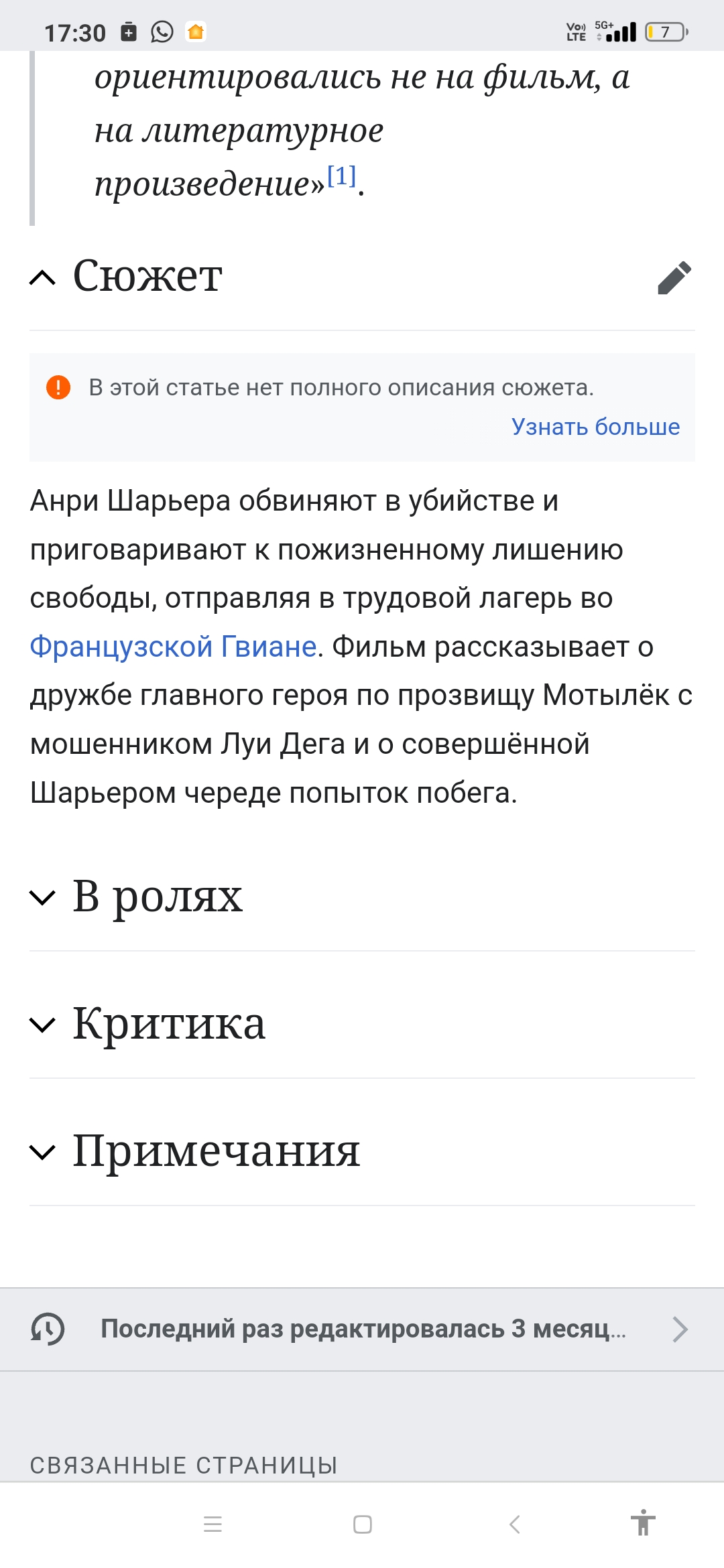 17:30 Vo) LTE 5G+ 7

ориентировались не на фильм, а на литературное произведение»[1].

Сюжет

В этой статье нет полного описания сюжета.
Узнать больше

Анри Шарьера обвиняют в убийстве и приговаривают к пожизненному лишению свободы, отправляя в трудовой лагерь во Французской Гвиане. Фильм рассказывает о дружбе главного героя по прозвищу Мотылёк с мошенником Луи Дега и о совершённой Шарьером череде попыток побега.

В ролях

Критика

Примечания

Последний раз редактировалась 3 месяц...

СВЯЗАННЫЕ СТРАНИЦЫ